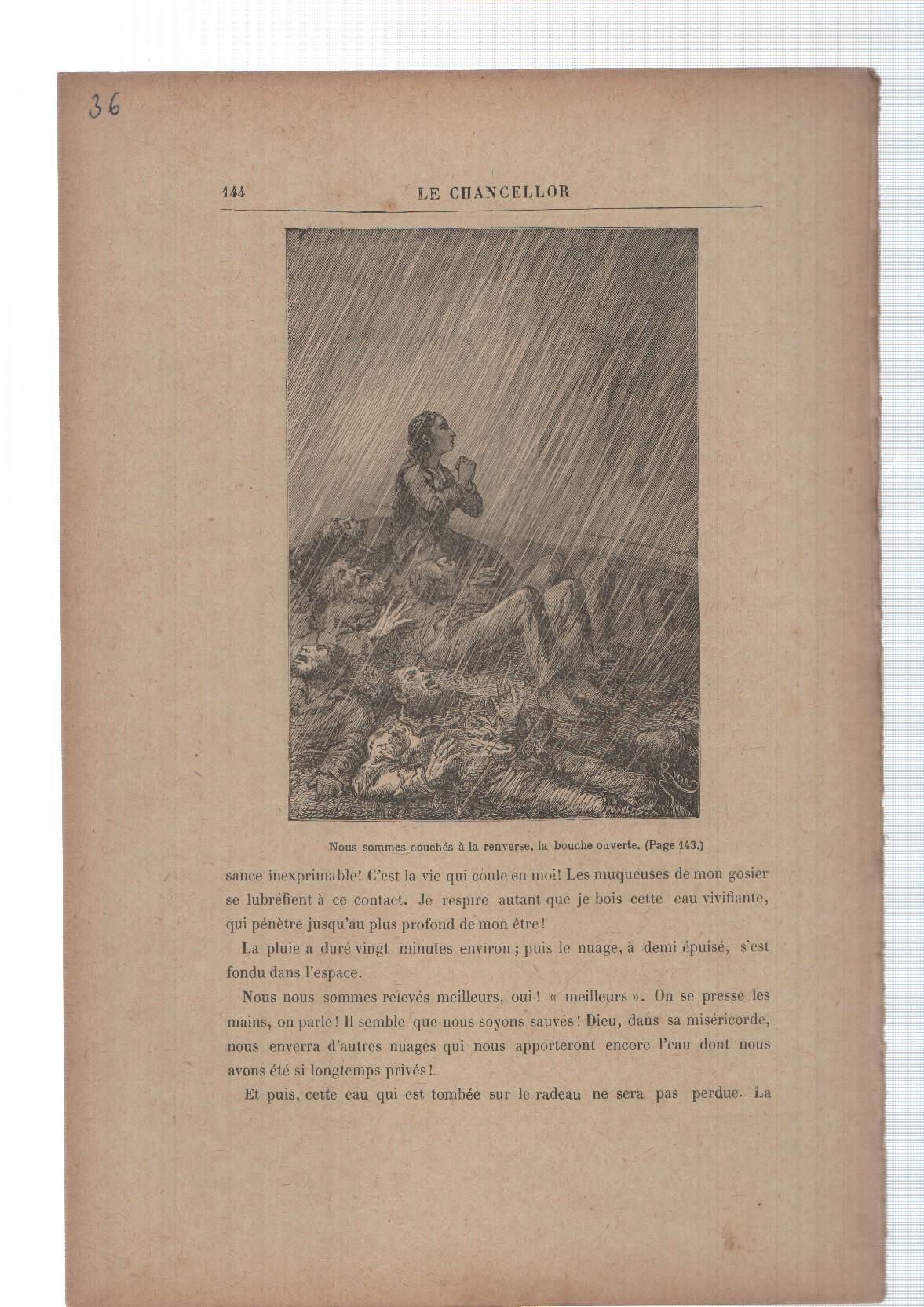 36

144 LE CHANCELLOR

Nous sommes couchés à la renverse, la bouche ouverte. (Page 143.)

sance inexprimable! C'est la vie qui coule en moi! Les muqueuses de mon gosier se lubréfient à ce contact. Je respire autant que je bois cette eau vivifiante, qui pénètre jusqu'au plus profond de mon être!

La pluie a duré vingt minutes environ; puis le nuage, à demi épuisé, s'est fondu dans l'espace.

Nous nous sommes relevés meilleurs, oui! « meilleurs ». On se presse les mains, on parle! Il semble que nous soyons sauvés! Dieu, dans sa miséricorde, nous enverra d'autres nuages qui nous apporteront encore l'eau dont nous avons été si longtemps privés!

Et puis, cette eau qui est tombée sur le radeau ne sera pas perdue. La